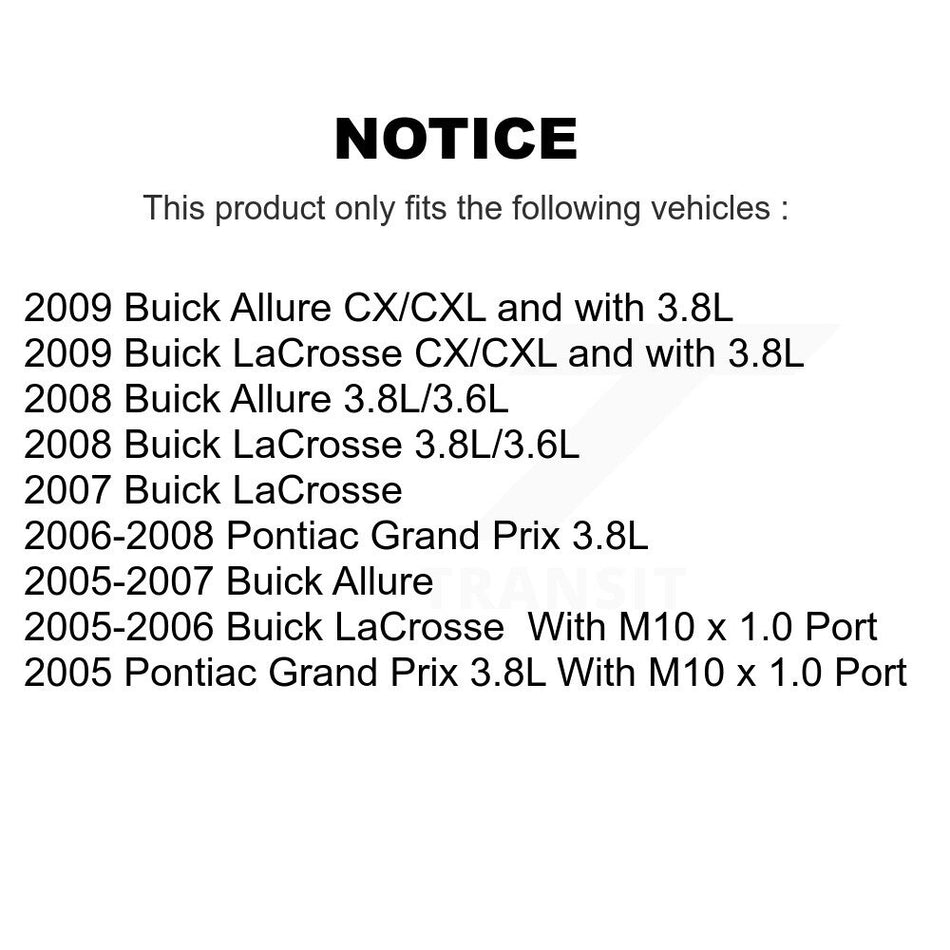 NOTICE

This product only fits the following vehicles :

2009 Buick Allure CX/CXL and with 3.8L
2009 Buick LaCrosse CX/CXL and with 3.8L
2008 Buick Allure 3.8L/3.6L
2008 Buick LaCrosse 3.8L/3.6L
2007 Buick LaCrosse
2006-2008 Pontiac Grand Prix 3.8L
2005-2007 Buick Allure
2005-2006 Buick LaCrosse With M10 x 1.0 Port
2005 Pontiac Grand Prix 3.8L With M10 x 1.0 Port

TRANSIT